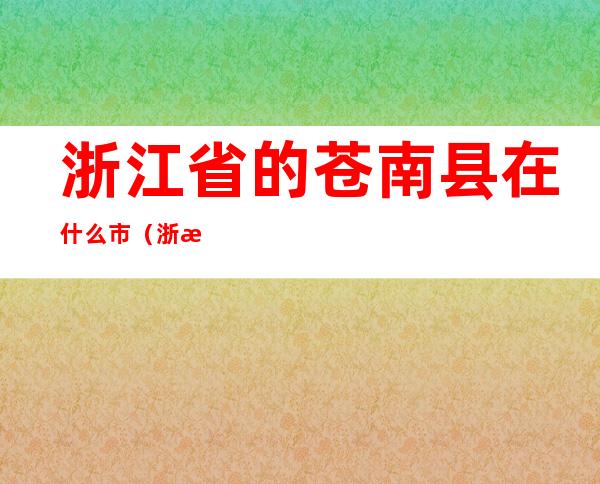 浙江省的苍南县在什么市（浙æ